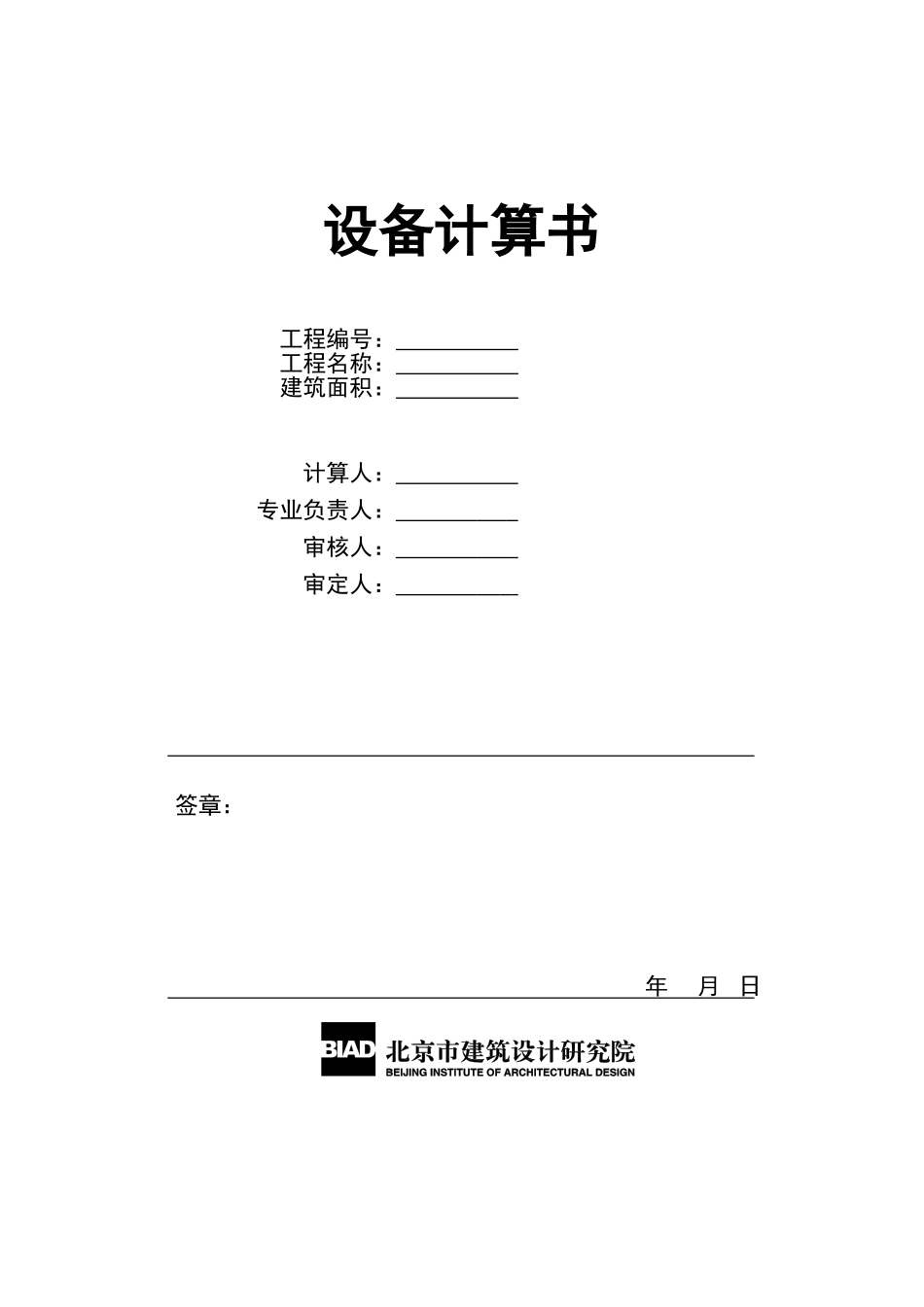 设备计算书

工程编号：__________
工程名称：__________
建筑面积：__________

计算人：__________
专业负责人：__________
审核人：__________
审定人：__________

签章：

年 月 日

BIAD 北京市建筑设计研究院
BEIJING INSTITUTE OF ARCHITECTURAL DESIGN